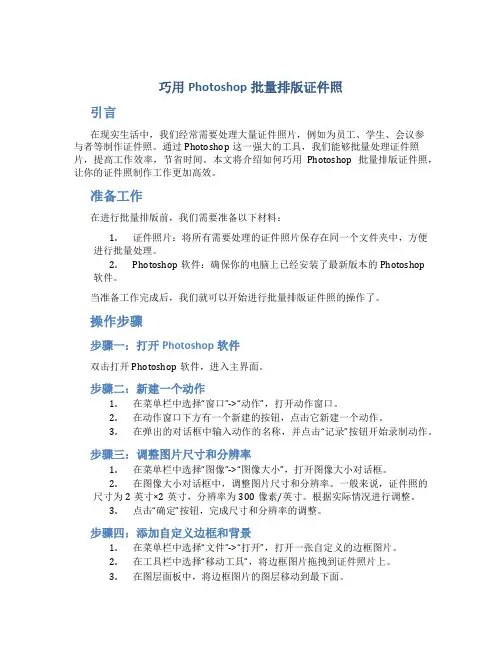 巧用 Photoshop 批量排版证件照

引言

在现实生活中，我们经常需要处理大量证件照片，例如为员工、学生、会议参与者等制作证件照。通过 Photoshop 这一强大的工具，我们能够批量处理证件照片，提高工作效率，节省时间。本文将介绍如何巧用 Photoshop 批量排版证件照，让你的证件照制作工作更加高效。

准备工作

在进行批量排版前，我们需要准备以下材料：

1. 证件照片：将所有需要处理的证件照片保存在同一个文件夹中，方便进行批量处理。
2. Photoshop 软件：确保你的电脑上已经安装了最新版本的 Photoshop 软件。

当准备工作完成后，我们就可以开始进行批量排版证件照的操作了。

操作步骤

步骤一：打开 Photoshop 软件

双击打开 Photoshop 软件，进入主界面。

步骤二：新建一个动作

1. 在菜单栏中选择“窗口”->“动作”，打开动作窗口。
2. 在动作窗口下方有一个新建的按钮，点击它新建一个动作。
3. 在弹出的对话框中输入动作的名称，并点击“记录”按钮开始录制动作。

步骤三：调整图片尺寸和分辨率

1. 在菜单栏中选择“图像”->“图像大小”，打开图像大小对话框。
2. 在图像大小对话框中，调整图片尺寸和分辨率。一般来说，证件照的尺寸为 2 英寸×2 英寸，分辨率为 300 像素/英寸。根据实际情况进行调整。
3. 点击“确定”按钮，完成尺寸和分辨率的调整。

步骤四：添加自定义边框和背景

1. 在菜单栏中选择“文件”->“打开”，打开一张自定义的边框图片。
2. 在工具栏中选择“移动工具”，将边框图片拖拽到证件照片上。
3. 在图层面板中，将边框图片的图层移动到最下面。